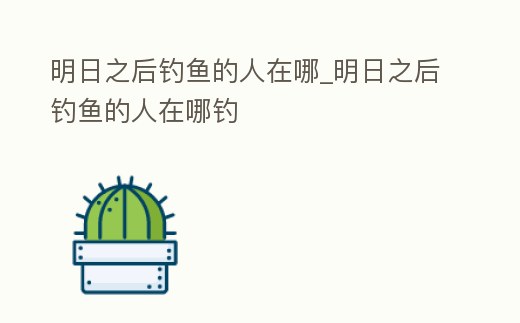 明日之后钓鱼的人在哪_明日之后钓鱼的人在哪钓